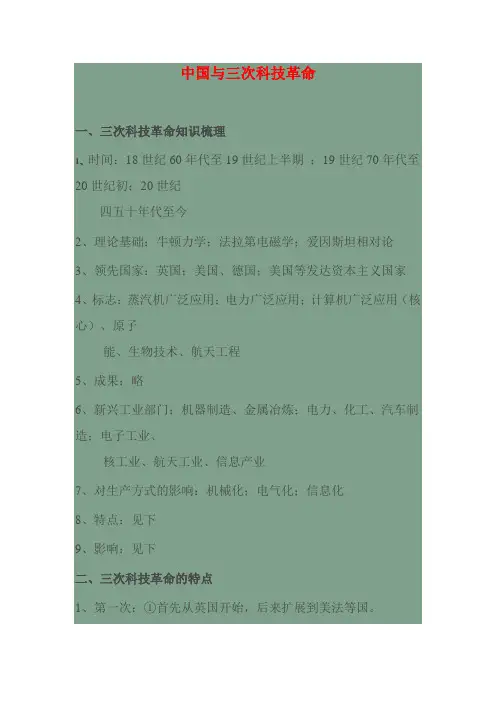 中国与三次科技革命

一、三次科技革命知识梳理

1、时间：18 世纪 60 年代至 19 世纪上半期 ；19 世纪 70 年代至 20 世纪初；20 世纪

四五十年代至今

2、理论基础：牛顿力学；法拉第电磁学；爱因斯坦相对论

3、领先国家：英国；美国、德国；美国等发达资本主义国家

4、标志：蒸汽机广泛应用；电力广泛应用；计算机广泛应用（核心）、原子

能、生物技术、航天工程

5、成果：略

6、新兴工业部门：机器制造、金属冶炼；电力、化工、汽车制造；电子工业、

核工业、航天工业、信息产业

7、对生产方式的影响：机械化；电气化；信息化

8、特点：见下

9、影响：见下

二、三次科技革命的特点

1、第一次：①首先从英国开始，后来扩展到美法等国。